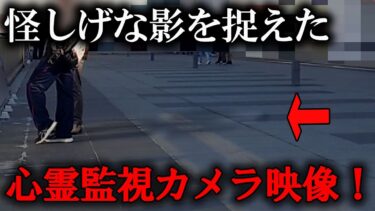 怪しげな影を捉えた

心霊監視カメラ映像！